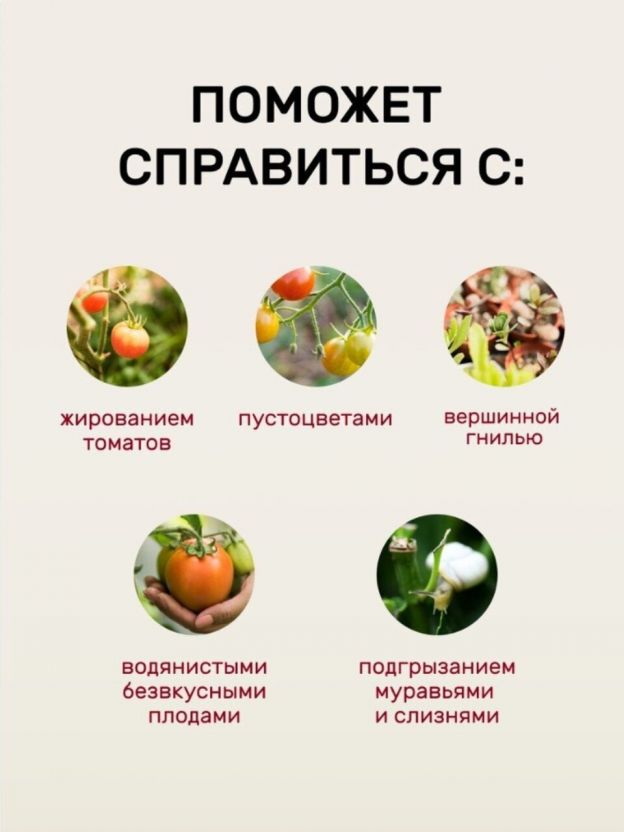 ПОМОЖЕТ СПРАВИТЬСЯ С:

жированием томатов

пустоцветами

вершинной гнилью

водянистыми безвкусными плодами

подгрызанием муравьями и слизнями